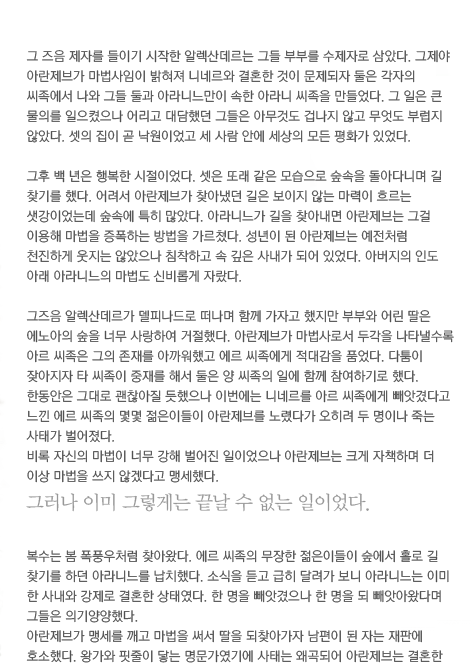 그 즈음 제자를 들이기 시작한 알렉산데르는 그들 부부를 수제자로 삼았다. 그제야 아란제브가 마법사임이 밝혀져 니네르와 결혼한 것이 문제되자 둘은 각자의 씨족에서 나와 그들 둘과 아라니느만이 속한 아라니 씨족을 만들었다. 그 일은 큰 물의를 일으켰으나 어리고 대담했던 그들은 아무것도 겁나지 않고 무엇도 부럽지 않았다. 셋의 집이 곧 낙원이었고 세 사람 안에 세상의 모든 평화가 있었다.

그후 백 년은 행복한 시절이었다. 셋은 또래 같은 모습으로 숲속을 돌아다니며 길 찾기를 했다. 어려서 아란제브가 찾아냈던 길은 보이지 않는 마력이 흐르는 샛강이었는데 숲속에 특히 많았다. 아라니느가 길을 찾아내면 아란제브는 그걸 이용해 마법을 증폭하는 방법을 가르쳤다. 성년이 된 아란제브는 예전처럼 천진하게 웃지는 않았으나 침착하고 속 깊은 사내가 되어 있었다. 아버지의 인도 아래 아라니느의 마법도 신비롭게 자랐다.

그즈음 알렉산데르가 델피나드로 떠나며 함께 가자고 했지만 부부와 어린 딸은 에노아의 숲을 너무 사랑하여 거절했다. 아란제브가 마법사로서 두각을 나타낼수록 아르 씨족은 그의 존재를 아까워했고 에르 씨족에게 적대감을 품었다. 다툼이 잦아지자 타 씨족이 중재를 해서 둘은 양 씨족의 일에 함께 참여하기로 했다. 한동안은 그대로 괜찮아질 듯했으나 이번에는 니네르를 아르 씨족에게 빼앗겼다고 느낀 에르 씨족의 몇몇 젊은이들이 아란제브를 노렸다가 오히려 두 명이나 죽는 사태가 벌어졌다.
비록 자신의 마법이 너무 강해 벌어진 일이었으나 아란제브는 크게 자책하며 더 이상 마법을 쓰지 않겠다고 맹세했다.
그러나 이미 그렇게는 끝날 수 없는 일이었다.

복수는 봄 폭풍우처럼 찾아왔다. 에르 씨족의 무장한 젊은이들이 숲에서 홀로 길 찾기를 하던 아라니느를 납치했다. 소식을 듣고 급히 달려가 보니 아라니느는 이미 한 사내와 강제로 결혼한 상태였다. 한 명을 빼앗겼으나 한 명을 되 빼앗아왔다며 그들은 의기양양했다.
아란제브가 맹세를 깨고 마법을 써서 딸을 되찾아가자 남편이 된 자는 재판에 호소했다. 왕가와 핏줄이 닿는 명문가였기에 사태는 왜곡되어 아란제브는 결혼한